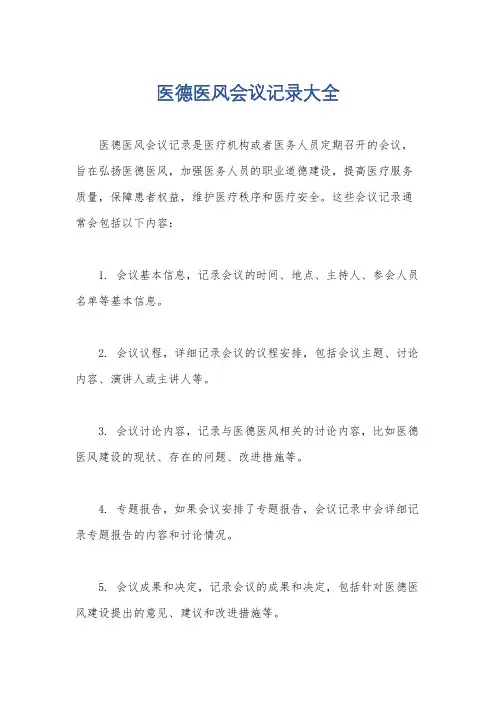 医德医风会议记录大全

医德医风会议记录是医疗机构或者医务人员定期召开的会议，旨在弘扬医德医风，加强医务人员的职业道德建设，提高医疗服务质量，保障患者权益，维护医疗秩序和医疗安全。这些会议记录通常会包括以下内容：

1. 会议基本信息，记录会议的时间、地点、主持人、参会人员名单等基本信息。

2. 会议议程，详细记录会议的议程安排，包括会议主题、讨论内容、演讲人或主讲人等。

3. 会议讨论内容，记录与医德医风相关的讨论内容，比如医德医风建设的现状、存在的问题、改进措施等。

4. 专题报告，如果会议安排了专题报告，会议记录中会详细记录专题报告的内容和讨论情况。

5. 会议成果和决定，记录会议的成果和决定，包括针对医德医风建设提出的意见、建议和改进措施等。